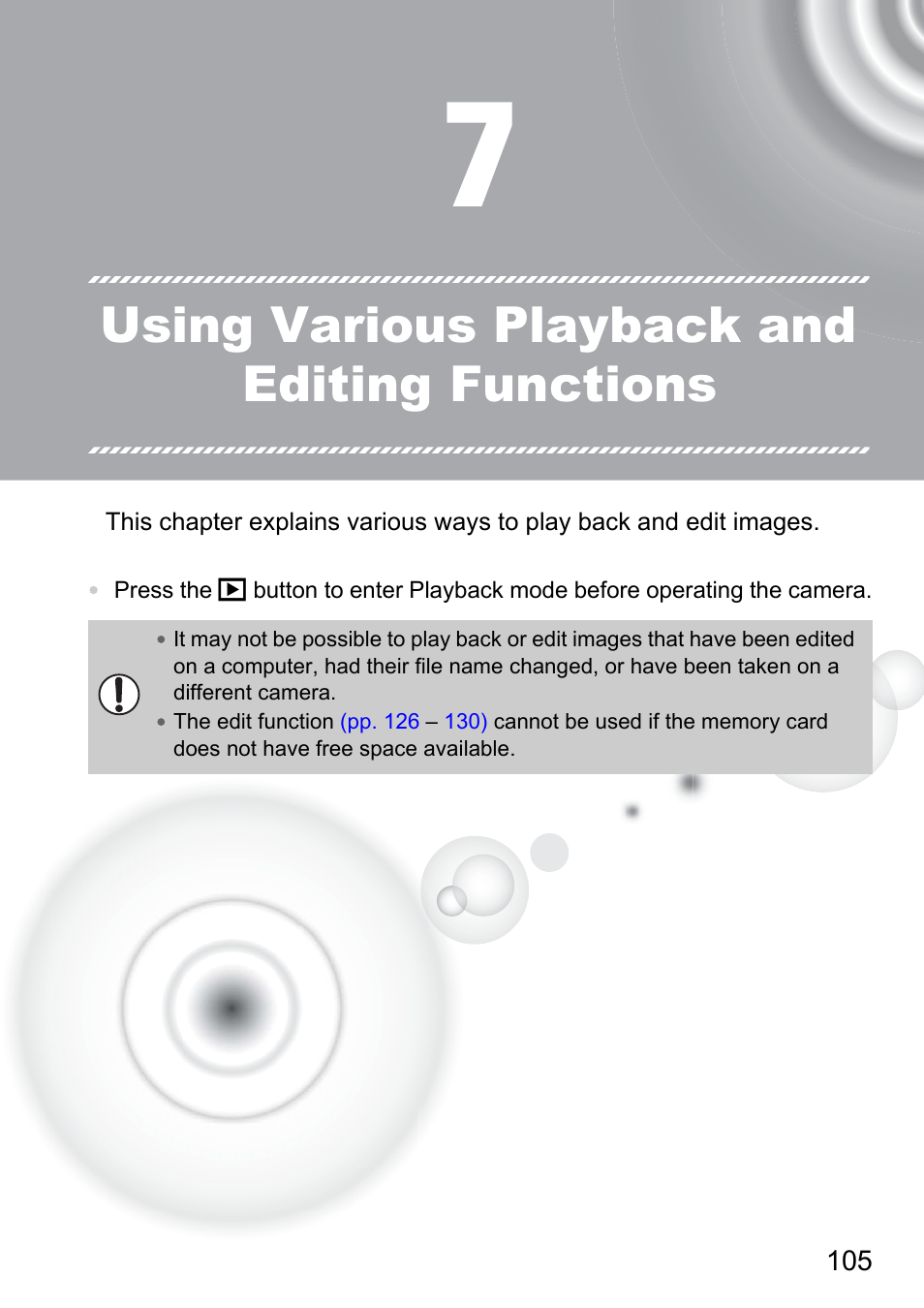 7

Using Various Playback and Editing Functions

This chapter explains various ways to play back and edit images.

• Press the ▶ button to enter Playback mode before operating the camera.

• It may not be possible to play back or edit images that have been edited on a computer, had their file name changed, or have been taken on a different camera.
• The edit function (pp. 126 – 130) cannot be used if the memory card does not have free space available.

105